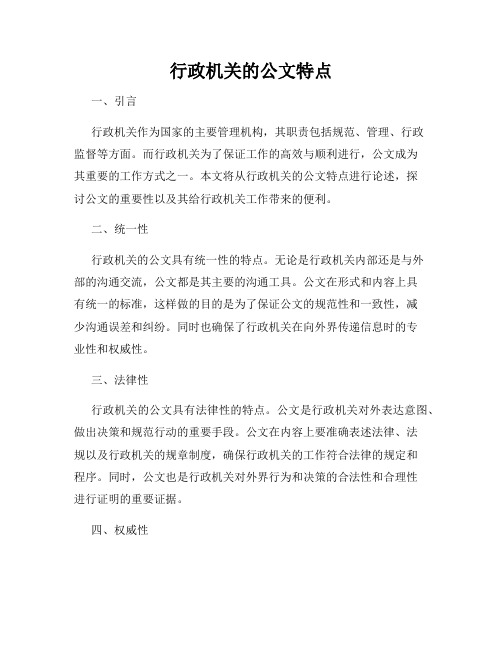 行政机关的公文特点

一、引言

行政机关作为国家的主要管理机构，其职责包括规范、管理、行政监督等方面。而行政机关为了保证工作的高效与顺利进行，公文成为其重要的工作方式之一。本文将从行政机关的公文特点进行论述，探讨公文的重要性以及其给行政机关工作带来的便利。

二、统一性

行政机关的公文具有统一性的特点。无论是行政机关内部还是与外部的沟通交流，公文都是其主要的沟通工具。公文在形式和内容上具有统一的标准，这样做的目的是为了保证公文的规范性和一致性，减少沟通误差和纠纷。同时也确保了行政机关在向外界传递信息时的专业性和权威性。

三、法律性

行政机关的公文具有法律性的特点。公文是行政机关对外表达意图、做出决策和规范行动的重要手段。公文在内容上要准确表述法律、法规以及行政机关的规章制度，确保行政机关的工作符合法律的规定和程序。同时，公文也是行政机关对外界行为和决策的合法性和合理性进行证明的重要证据。

四、权威性